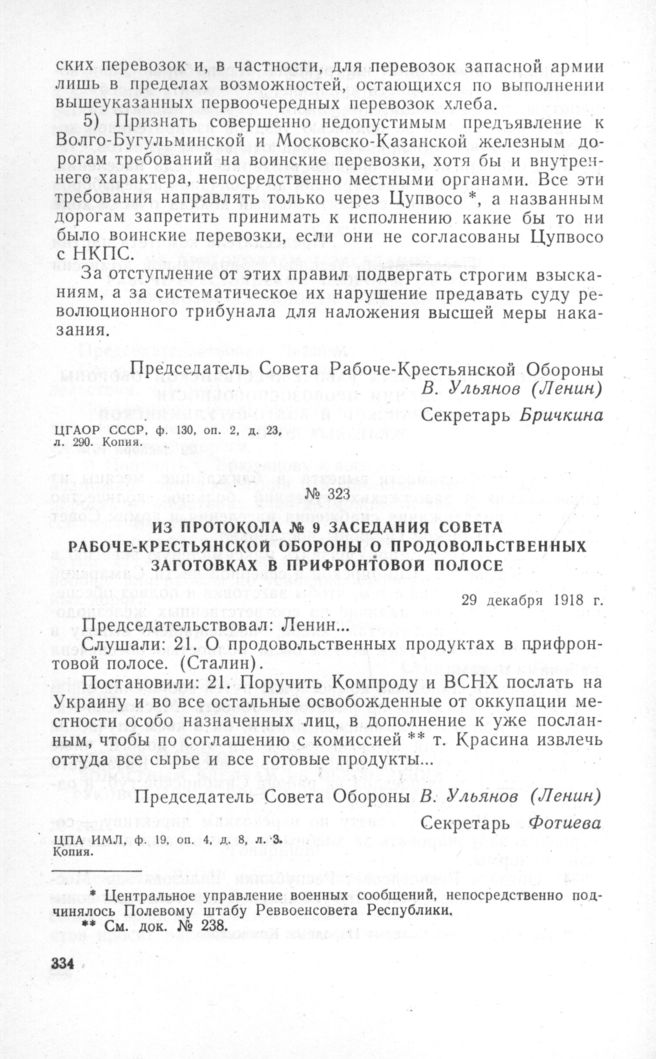 ских перевозок и, в частности, для перевозок запасной армии лишь в пределах возможностей, остающихся по выполнении вышеуказанных первоочередных перевозок хлеба.

5) Признать совершенно недопустимым предъявление к Волго-Бугульминской и Московско-Казанской железным дорогам требований на воинские перевозки, хотя бы и внутреннего характера, непосредственно местными органами. Все эти требования направлять только через Цупвосо *, а названным дорогам запретить принимать к исполнению какие бы то ни было воинские перевозки, если они не согласованы Цупвосо с НКПС.

За отступление от этих правил подвергать строгим взысканиям, а за систематическое их нарушение предавать суду революционного трибунала для наложения высшей меры наказания.

Председатель Совета Рабоче-Крестьянской Обороны В. Ульянов (Ленин)

Секретарь Бричкина

ЦГАОР СССР, ф. 130, оп. 2, д. 23, л. 290. Копия.

№ 323

ИЗ ПРОТОКОЛА № 9 ЗАСЕДАНИЯ СОВЕТА РАБОЧЕ-КРЕСТЬЯНСКОЙ ОБОРОНЫ О ПРОДОВОЛЬСТВЕННЫХ ЗАГОТОВКАХ В ПРИФРОНТОВОЙ ПОЛОСЕ

29 декабря 1918 г.

Председательствовал: Ленин...

Слушали: 21. О продовольственных продуктах в прифронтовой полосе. (Сталин).

Постановили: 21. Поручить Компроду и ВСНХ послать на Украину и во все остальные освобожденные от оккупации местности особо назначенных лиц, в дополнение к уже посланным, чтобы по соглашению с комиссией ** т. Красина извлечь оттуда все сырье и все готовые продукты...

Председатель Совета Обороны В. Ульянов (Ленин)

Секретарь Фотиева

ЦПА ИМЛ, ф. 19, оп. 4, д. 8, л. 3. Копия.

* Центральное управление военных сообщений, непосредственно подчинялось Полевому штабу Реввоенсовета Республики.

** См. док. № 238.

334